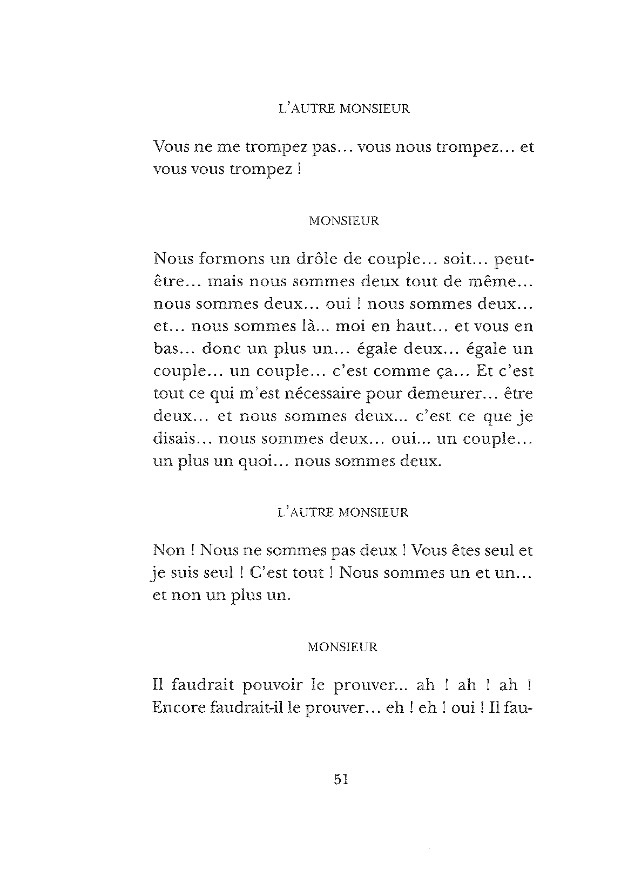 L'AUTRE MONSIEUR

Vous ne me trompez pas… vous nous trompez… et vous vous trompez !

MONSIEUR

Nous formons un drôle de couple… soit… peut-être… mais nous sommes deux tout de même… nous sommes deux… oui ! nous sommes deux… et… nous sommes là… moi en haut… et vous en bas… donc un plus un… égale deux… égale un couple… un couple… c'est comme ça… Et c'est tout ce qui m'est nécessaire pour demeurer… être deux… et nous sommes deux… c'est ce que je disais… nous sommes deux… oui… un couple… un plus un quoi… nous sommes deux.

L'AUTRE MONSIEUR

Non ! Nous ne sommes pas deux ! Vous êtes seul et je suis seul ! C'est tout ! Nous sommes un et un… et non un plus un.

MONSIEUR

Il faudrait pouvoir le prouver… ah ! ah ! ah ! Encore faudrait-il le prouver… eh ! eh ! oui ! Il fau-

51